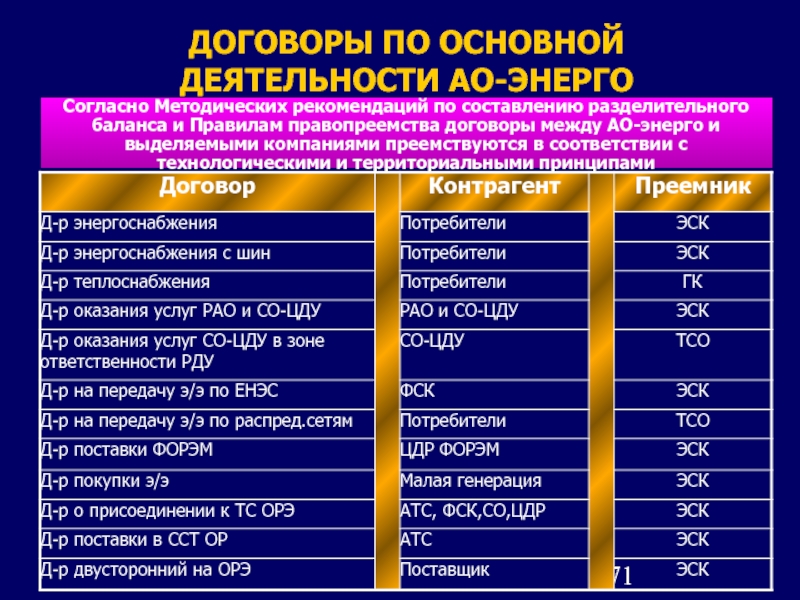 ДОГОВОРЫ ПО ОСНОВНОЙ ДЕЯТЕЛЬНОСТИ АО-ЭНЕРГО

Согласно Методических рекомендаций по составлению разделительного баланса и Правилам правопреемства договоры между АО-энерго и выделяемыми компаниями преемствуются в соответствии с технологическими и территориальными принципами

| Договор | Контрагент | Преемник |
|---|---|---|
| Д-р энергоснабжения | Потребители | ЭСК |
| Д-р энергоснабжения с шин | Потребители | ЭСК |
| Д-р теплоснабжения | Потребители | ГК |
| Д-р оказания услуг РАО и СО-ЦДУ | РАО и СО-ЦДУ | ЭСК |
| Д-р оказания услуг СО-ЦДУ в зоне ответственности РДУ | СО-ЦДУ | ТСО |
| Д-р на передачу э/э по ЕНЭС | ФСК | ЭСК |
| Д-р на передачу э/э по распред.сетям | Потребители | ТСО |
| Д-р поставки ФОРЭМ | ЦДР ФОРЭМ | ЭСК |
| Д-р покупки э/э | Малая генерация | ЭСК |
| Д-р о присоединении к ТС ОРЭ | АТС, ФСК,СО,ЦДР | ЭСК |
| Д-р поставки в ССТ ОР | АТС | ЭСК |
| Д-р двусторонний на ОРЭ | Поставщик | ЭСК |

71